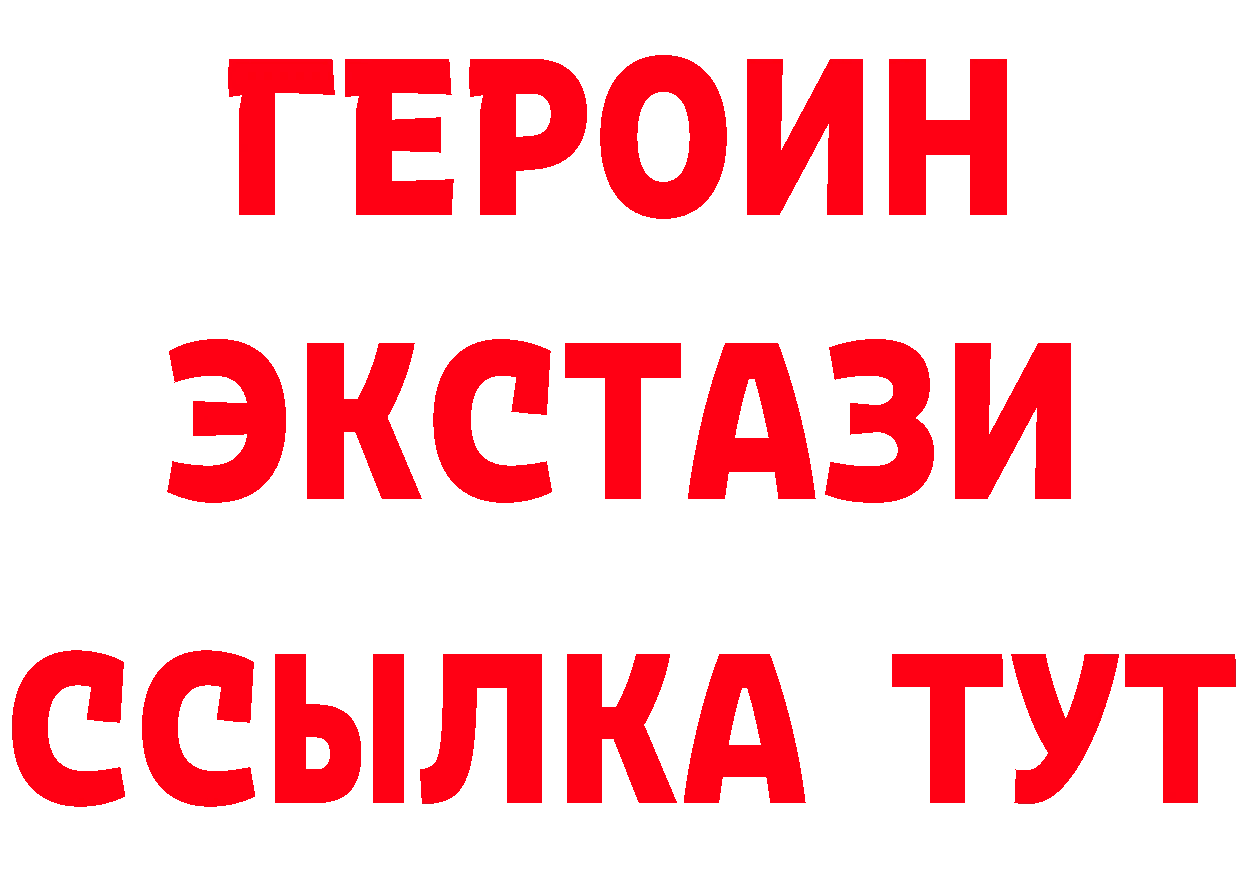 ГЕРОИН
ЭКСТАЗИ
ССЫЛКА ТУТ